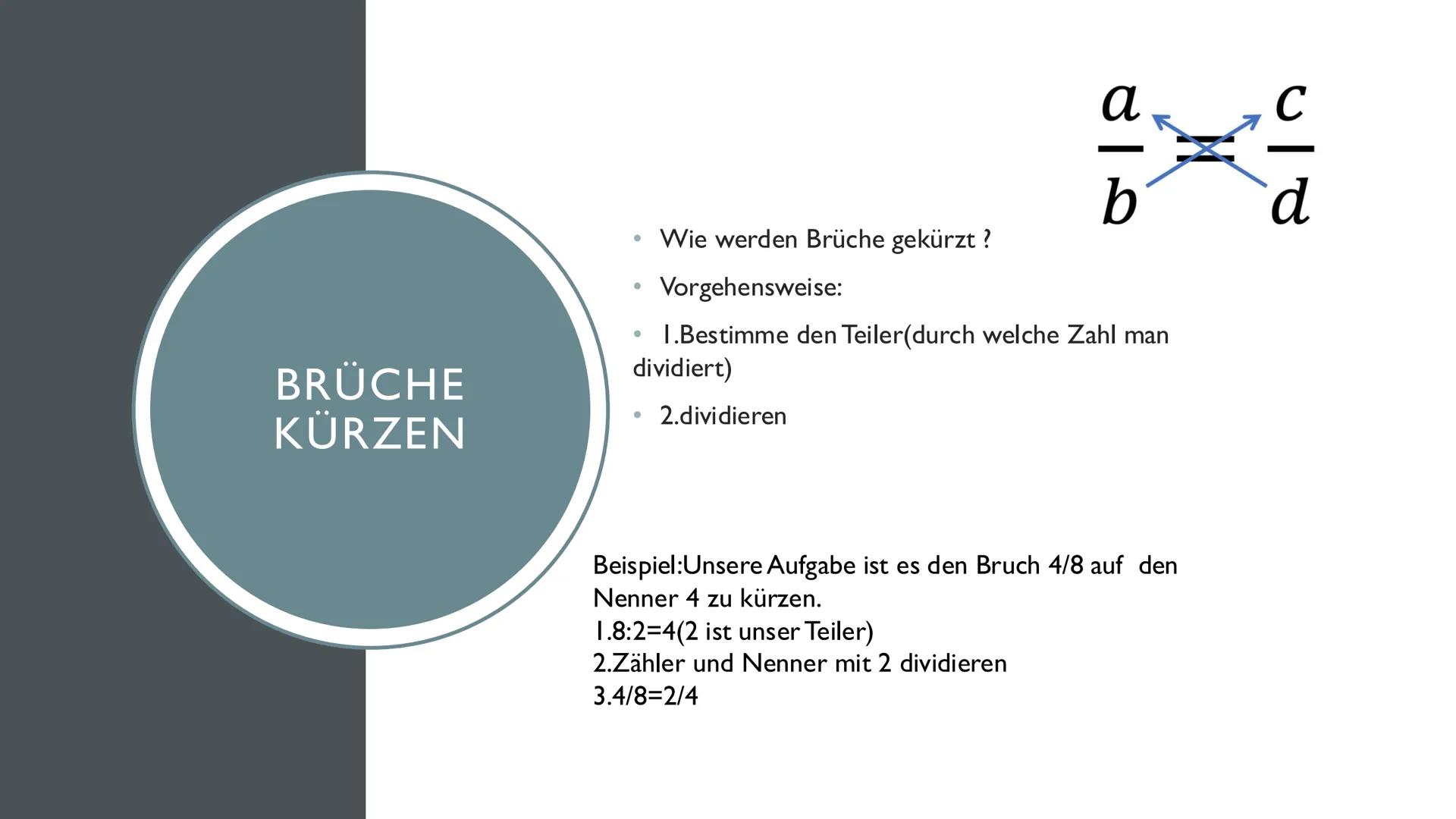 BRÜCHE KÜRZEN

$\frac{a}{b} = \frac{c}{d}$

• Wie werden Brüche gekürzt ?

• Vorgehensweise:

• 1.Bestimme den Teiler(durch welche Zahl man dividiert)

• 2.dividieren

Beispiel:Unsere Aufgabe ist es den Bruch 4/8 auf den Nenner 4 zu kürzen.
1.8:2=4(2 ist unser Teiler)
2.Zähler und Nenner mit 2 dividieren
3.4/8=2/4